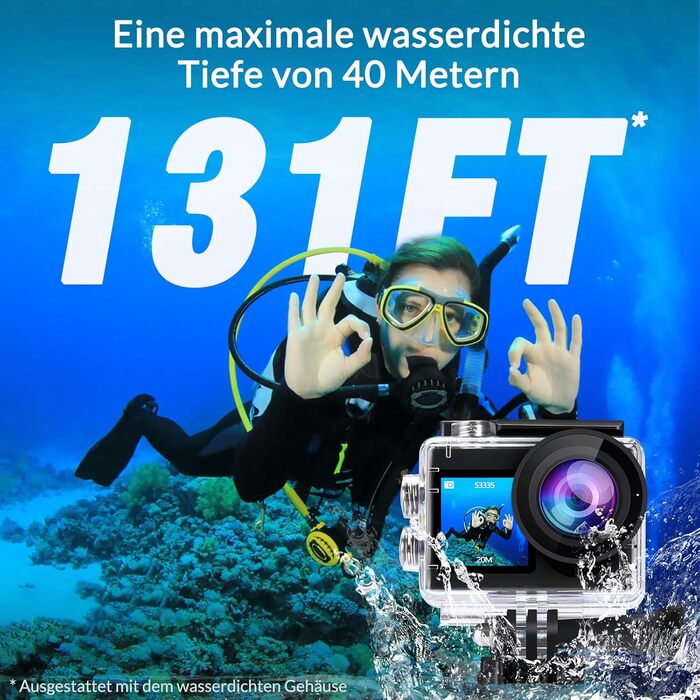 Eine maximale wasserdichte Tiefe von 40 Metern

131FT*

53335

20M

* Ausgestattet mit dem wasserdichten Gehäuse